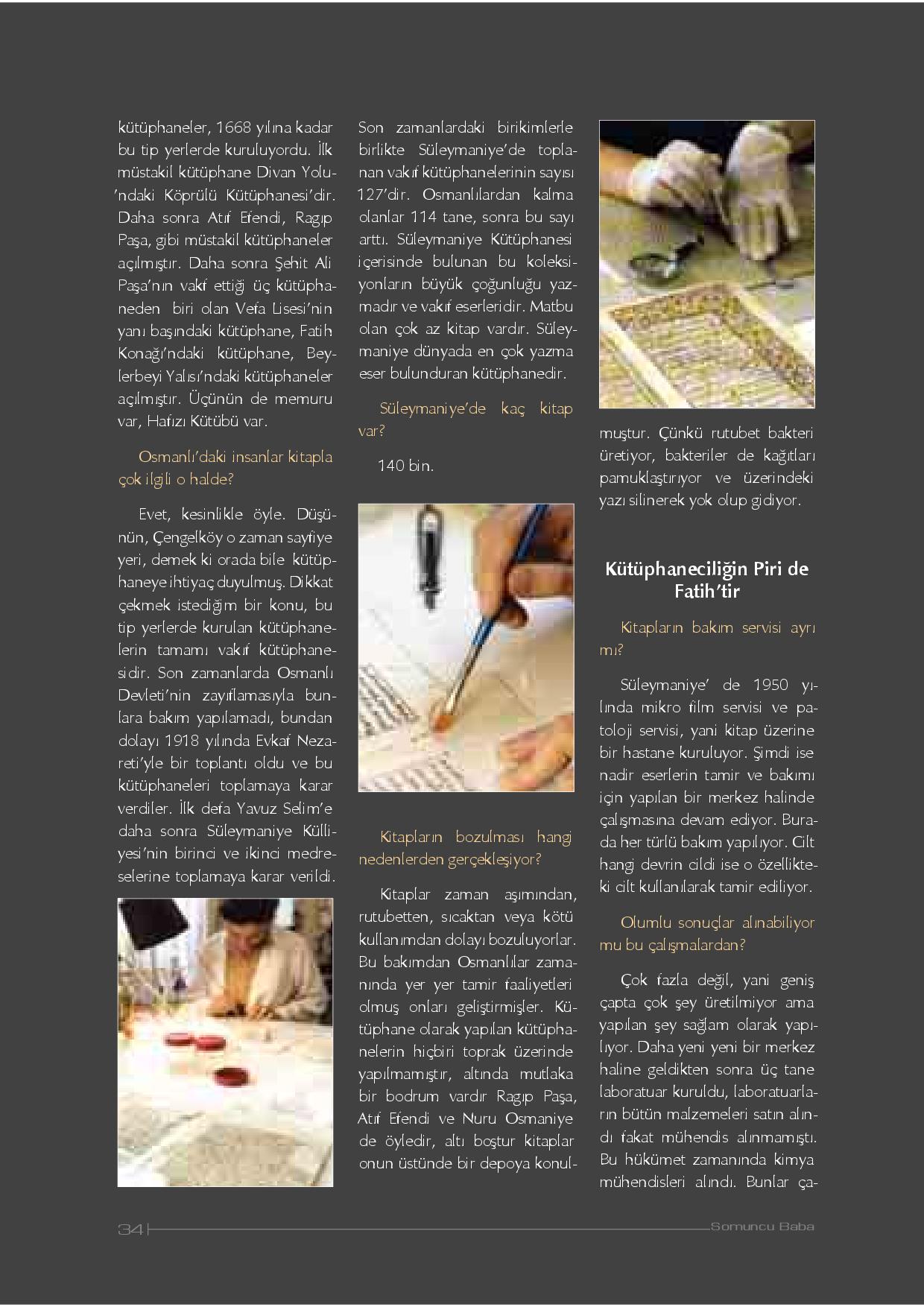 kütüphaneler, 1668 yılına kadar bu tip yerlerde kuruluyordu. İlk müstakil kütüphane Divan Yolu'ndaki Köprülü Kütüphanesi'dir. Daha sonra Atıf Efendi, Ragıp Paşa, gibi müstakil kütüphaneler açılmıştır. Daha sonra Şehit Ali Paşa'nın vakf ettiği üç kütüphaneden biri olan Vefa Lisesi'nin yanı başındaki kütüphane, Fatih Konağı'ndaki kütüphane, Beylerbeyi Yalısı'ndaki kütüphaneler açılmıştır. Üçünün de memuru var, Hafızı Kütübü var.

Osmanlı'daki insanlar kitapla çok ilgili o halde?

Evet, kesinlikle öyle. Düşünün, Çengelköy o zaman sayfiye yeri, demek ki orada bile kütüphaneye ihtiyaç duyulmuş. Dikkat çekmek istediğim bir konu, bu tip yerlerde kurulan kütüphanelerin tamamı vakıf kütüphanesidir. Son zamanlarda Osmanlı Devleti'nin zayıflamasıyla bunlara bakım yapılamadı, bundan dolayı 1918 yılında Evkaf Nezareti'yle bir toplantı oldu ve bu kütüphaneleri toplamaya karar verdiler. İlk defa Yavuz Selim'e daha sonra Süleymaniye Külliyesi'nin birinci ve ikinci medreselerine toplamaya karar verildi.

Son zamanlardaki birikimlerle birlikte Süleymaniye'de toplanan vakıf kütüphanelerinin sayısı 127'dir. Osmanlılardan kalma olanlar 114 tane, sonra bu sayı arttı. Süleymaniye Kütüphanesi içerisinde bulunan bu koleksiyonların büyük çoğunluğu yazmadır ve vakıf eserleridir. Matbu olan çok az kitap vardır. Süleymaniye dünyada en çok yazma eser bulunduran kütüphanedir.

Süleymaniye'de kaç kitap var?

140 bin.

Kitapların bozulması hangi nedenlerden gerçekleşiyor?

Kitaplar zaman aşımından, rutubetten, sıcaktan veya kötü kullanımdan dolayı bozuluyorlar. Bu bakımdan Osmanlılar zamanında yer yer tamir faaliyetleri olmuş onları geliştirmişler. Kütüphane olarak yapılan kütüphanelerin hiçbiri toprak üzerinde yapılmamıştır, altında mutlaka bir bodrum vardır Ragıp Paşa, Atıf Efendi ve Nuru Osmaniye de öyledir, altı boştur kitaplar onun üstünde bir depoya konulmuştur. Çünkü rutubet bakteri üretiyor, bakteriler de kağıtları pamuklaştırıyor ve üzerindeki yazı silinerek yok olup gidiyor.

Kütüphaneciliğin Piri de Fatih'tir

Kitapların bakım servisi ayrı mı?

Süleymaniye' de 1950 yılında mikro film servisi ve patoloji servisi, yani kitap üzerine bir hastane kuruluyor. Şimdi ise nadir eserlerin tamir ve bakımı için yapılan bir merkez halinde çalışmasına devam ediyor. Burada her türlü bakım yapılıyor. Cilt hangi devrin cildi ise o özellikteki cilt kullanılarak tamir ediliyor.

Olumlu sonuçlar alınabiliyor mu bu çalışmalardan?

Çok fazla değil, yani geniş çapta çok şey üretilmiyor ama yapılan şey sağlam olarak yapılıyor. Daha yeni yeni bir merkez haline geldikten sonra üç tane laboratuar kuruldu, laboratuarların bütün malzemeleri satın alındı fakat mühendis alınmamıştı. Bu hükümet zamanında kimya mühendisleri alındı. Bunlar ça-

34 Somuncu Baba